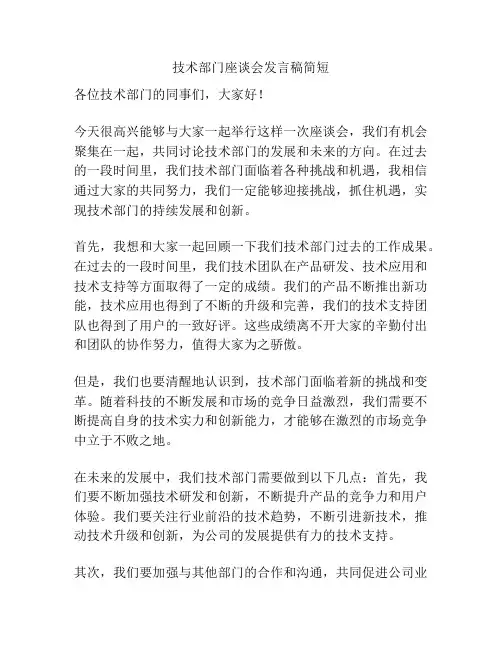 技术部门座谈会发言稿简短

各位技术部门的同事们，大家好！

今天很高兴能够与大家一起举行这样一次座谈会，我们有机会聚集在一起，共同讨论技术部门的发展和未来的方向。在过去的一段时间里，我们技术部门面临着各种挑战和机遇，我相信通过大家的共同努力，我们一定能够迎接挑战，抓住机遇，实现技术部门的持续发展和创新。

首先，我想和大家一起回顾一下我们技术部门过去的工作成果。在过去的一段时间里，我们技术团队在产品研发、技术应用和技术支持等方面取得了一定的成绩。我们的产品不断推出新功能，技术应用也得到了不断的升级和完善，我们的技术支持团队也得到了用户的一致好评。这些成绩离不开大家的辛勤付出和团队的协作努力，值得大家为之骄傲。

但是，我们也要清醒地认识到，技术部门面临着新的挑战和变革。随着科技的不断发展和市场的竞争日益激烈，我们需要不断提高自身的技术实力和创新能力，才能够在激烈的市场竞争中立于不败之地。

在未来的发展中，我们技术部门需要做到以下几点：首先，我们要不断加强技术研发和创新，不断提升产品的竞争力和用户体验。我们要关注行业前沿的技术趋势，不断引进新技术，推动技术升级和创新，为公司的发展提供有力的技术支持。

其次，我们要加强与其他部门的合作和沟通，共同促进公司业